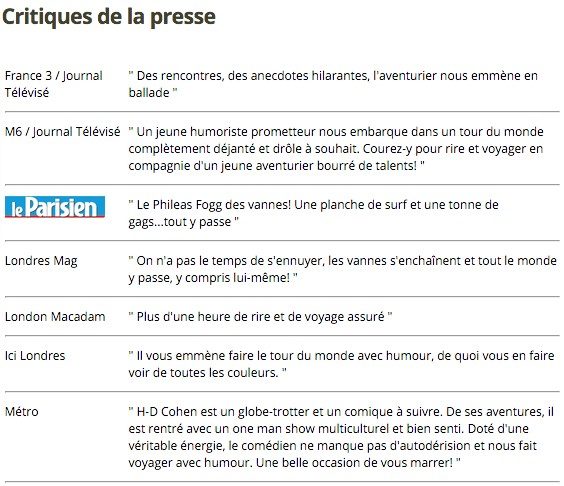 Critiques de la presse

| | |
|---|---|
| France 3 / Journal Télévisé | " Des rencontres, des anecdotes hilarantes, l'aventurier nous emmène en ballade " |
| M6 / Journal Télévisé | " Un jeune humoriste prometteur nous embarque dans un tour du monde complètement déjanté et drôle à souhait. Courez-y pour rire et voyager en compagnie d'un jeune aventurier bourré de talents! " |
| le Parisien | " Le Phileas Fogg des vannes! Une planche de surf et une tonne de gags...tout y passe " |
| Londres Mag | " On n'a pas le temps de s'ennuyer, les vannes s'enchaînent et tout le monde y passe, y compris lui-même! " |
| London Macadam | " Plus d'une heure de rire et de voyage assuré " |
| Ici Londres | " Il vous emmène faire le tour du monde avec humour, de quoi vous en faire voir de toutes les couleurs. " |
| Métro | " H-D Cohen est un globe-trotter et un comique à suivre. De ses aventures, il est rentré avec un one man show multiculturel et bien senti. Doté d'une véritable énergie, le comédien ne manque pas d'autodérision et nous fait voyager avec humour. Une belle occasion de vous marrer! " |